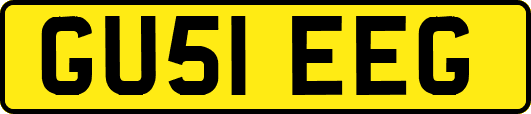 GU51 EEG